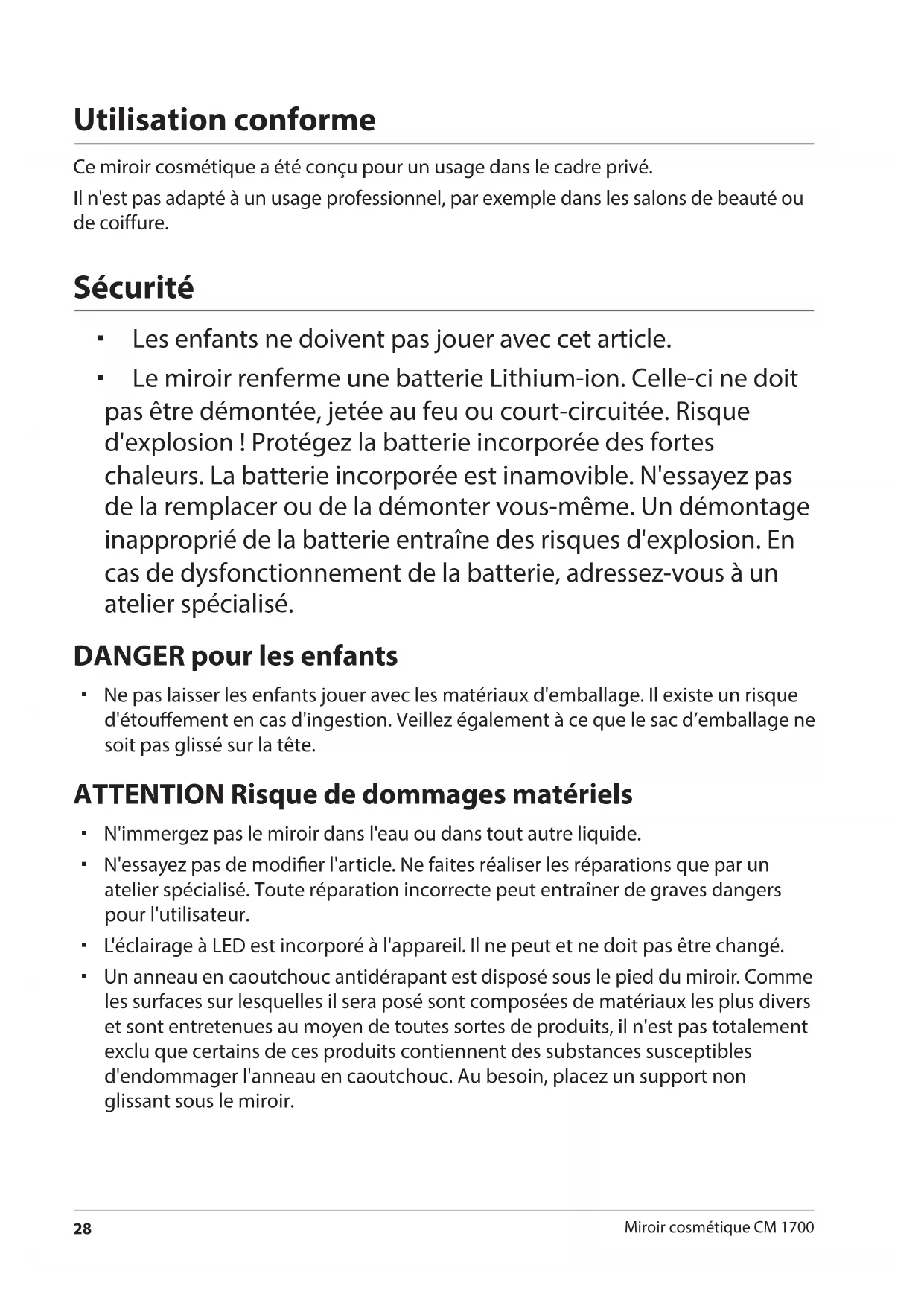 Utilisation conforme

Ce miroir cosmétique a été conçu pour un usage dans le cadre privé.

Il n'est pas adapté à un usage professionnel, par exemple dans les salons de beauté ou de coiffure.

Sécurité

▪ Les enfants ne doivent pas jouer avec cet article.

▪ Le miroir renferme une batterie Lithium-ion. Celle-ci ne doit pas être démontée, jetée au feu ou court-circuitée. Risque d'explosion ! Protégez la batterie incorporée des fortes chaleurs. La batterie incorporée est inamovible. N'essayez pas de la remplacer ou de la démonter vous-même. Un démontage inapproprié de la batterie entraîne des risques d'explosion. En cas de dysfonctionnement de la batterie, adressez-vous à un atelier spécialisé.

DANGER pour les enfants

▪ Ne pas laisser les enfants jouer avec les matériaux d'emballage. Il existe un risque d'étouffement en cas d'ingestion. Veillez également à ce que le sac d’emballage ne soit pas glissé sur la tête.

ATTENTION Risque de dommages matériels

▪ N'immergez pas le miroir dans l'eau ou dans tout autre liquide.

▪ N'essayez pas de modifier l'article. Ne faites réaliser les réparations que par un atelier spécialisé. Toute réparation incorrecte peut entraîner de graves dangers pour l'utilisateur.

▪ L'éclairage à LED est incorporé à l'appareil. Il ne peut et ne doit pas être changé.

▪ Un anneau en caoutchouc antidérapant est disposé sous le pied du miroir. Comme les surfaces sur lesquelles il sera posé sont composées de matériaux les plus divers et sont entretenues au moyen de toutes sortes de produits, il n'est pas totalement exclu que certains de ces produits contiennent des substances susceptibles d'endommager l'anneau en caoutchouc. Au besoin, placez un support non glissant sous le miroir.

28

Miroir cosmétique CM 1700